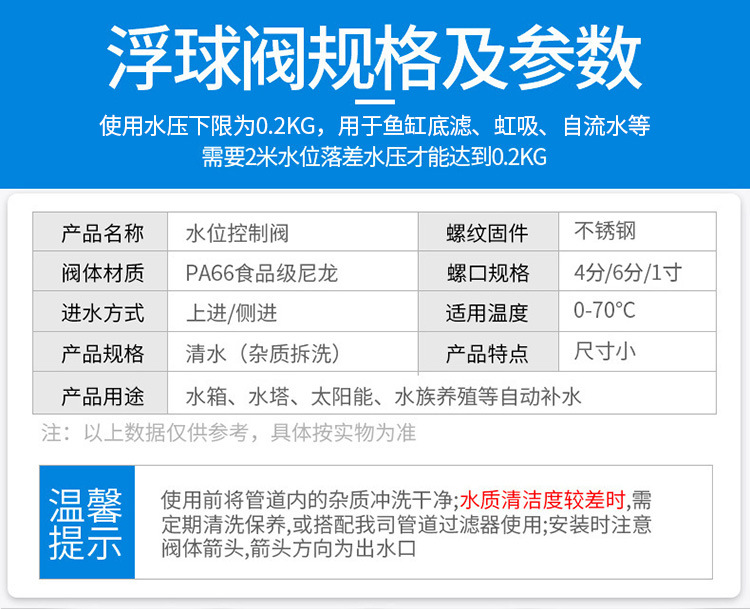 浮球阀规格及参数

使用水压下限为0.2KG，用于鱼缸底滤、虹吸、自流水等
需要2米水位落差水压才能达到0.2KG

| 产品名称 | 水位控制阀 | 螺纹固件 | 不锈钢 |
|---|---|---|---|
| 阀体材质 | PA66食品级尼龙 | 螺口规格 | 4分/6分/1寸 |
| 进水方式 | 上进/侧进 | 适用温度 | 0-70°C |
| 产品规格 | 清水（杂质拆洗） | 产品特点 | 尺寸小 |
| 产品用途 | 水箱、水塔、太阳能、水族养殖等自动补水 | | |

注：以上数据仅供参考，具体按实物为准

温馨提示

使用前将管道内的杂质冲洗干净;水质清洁度较差时,需定期清洗保养,或搭配我司管道过滤器使用;安装时注意阀体箭头,箭头方向为出水口